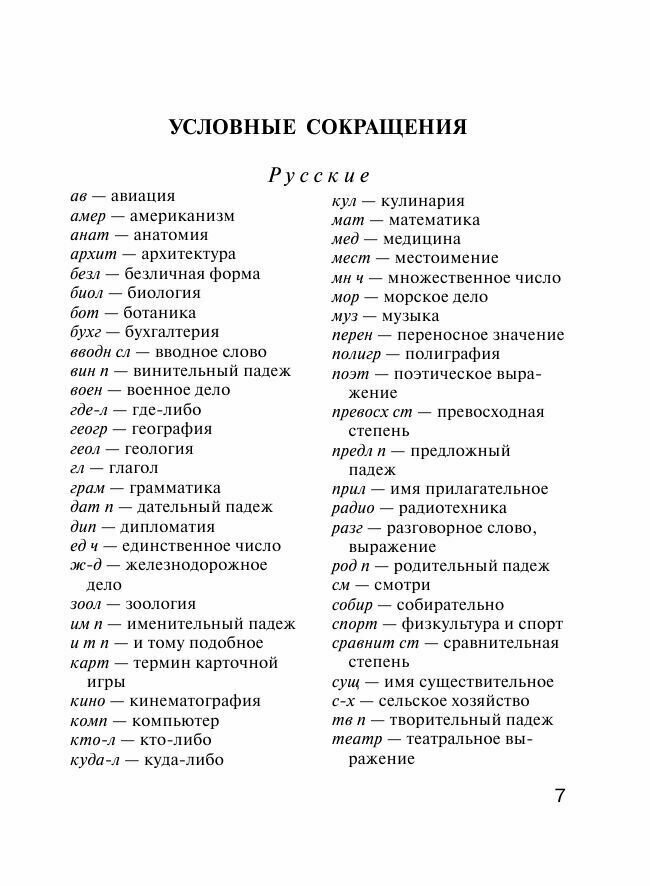 УСЛОВНЫЕ СОКРАЩЕНИЯ

Русские

ав — авиация
амер — американизм
анат — анатомия
архит — архитектура
безл — безличная форма
биол — биология
бот — ботаника
бухг — бухгалтерия
вводн сл — вводное слово
вин п — винительный падеж
воен — военное дело
где-л — где-либо
геогр — география
геол — геология
гл — глагол
грам — грамматика
дат п — дательный падеж
дип — дипломатия
ед ч — единственное число
ж-д — железнодорожное дело
зоол — зоология
им п — именительный падеж
и т п — и тому подобное
карт — термин карточной игры
кино — кинематография
комп — компьютер
кто-л — кто-либо
куда-л — куда-либо

кул — кулинария
мат — математика
мед — медицина
мест — местоимение
мн ч — множественное число
мор — морское дело
муз — музыка
перен — переносное значение
полигр — полиграфия
поэт — поэтическое выражение
превосх ст — превосходная степень
предл п — предложный падеж
прил — имя прилагательное
радио — радиотехника
разг — разговорное слово, выражение
род п — родительный падеж
см — смотри
собир — собирательно
спорт — физкультура и спорт
сравнит ст — сравнительная степень
сущ — имя существительное
с-х — сельское хозяйство
тв п — творительный падеж
театр — театральное выражение

7